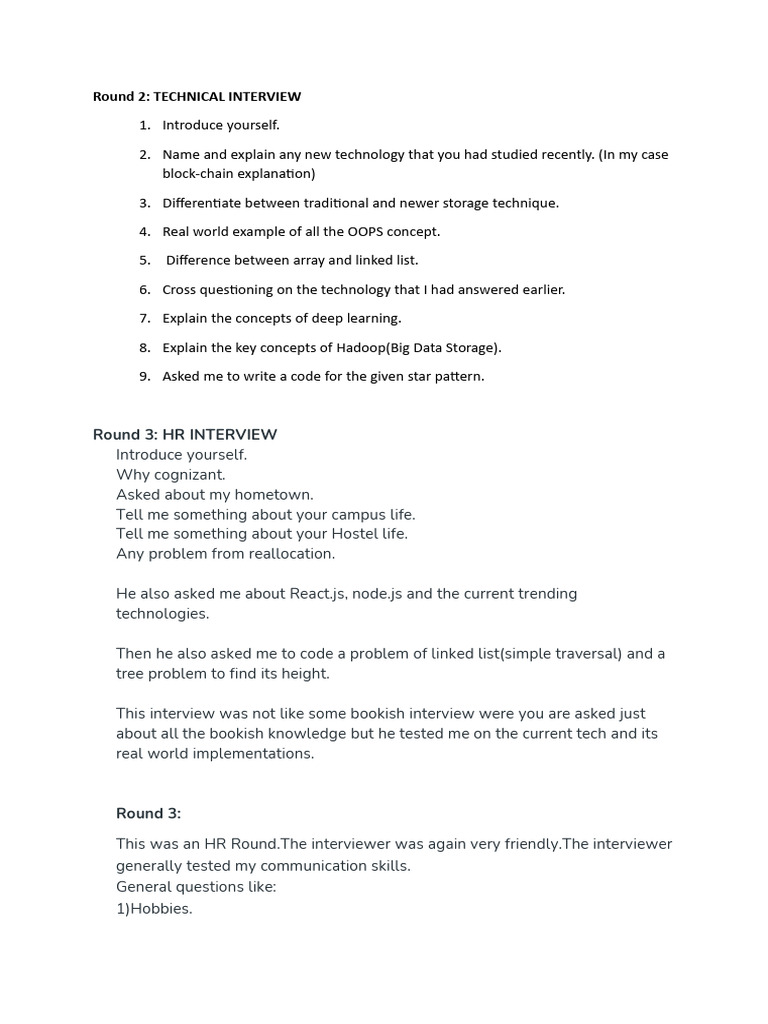 Round 2: TECHNICAL INTERVIEW

1. Introduce yourself.
2. Name and explain any new technology that you had studied recently. (In my case block-chain explanation)
3. Differentiate between traditional and newer storage technique.
4. Real world example of all the OOPS concept.
5. Difference between array and linked list.
6. Cross questioning on the technology that I had answered earlier.
7. Explain the concepts of deep learning.
8. Explain the key concepts of Hadoop(Big Data Storage).
9. Asked me to write a code for the given star pattern.

Round 3: HR INTERVIEW
Introduce yourself.
Why cognizant.
Asked about my hometown.
Tell me something about your campus life.
Tell me something about your Hostel life.
Any problem from reallocation.

He also asked me about React.js, node.js and the current trending technologies.

Then he also asked me to code a problem of linked list(simple traversal) and a tree problem to find its height.

This interview was not like some bookish interview were you are asked just about all the bookish knowledge but he tested me on the current tech and its real world implementations.

Round 3:

This was an HR Round.The interviewer was again very friendly.The interviewer generally tested my communication skills.
General questions like:
1)Hobbies.